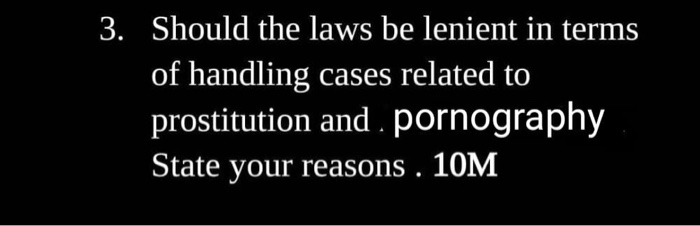 3. Should the laws be lenient in terms of handling cases related to prostitution and . pornography State your reasons . 10M